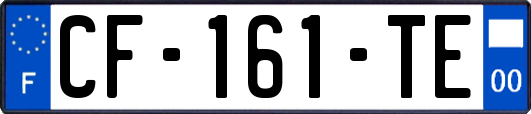 F
CF-161-TE
00